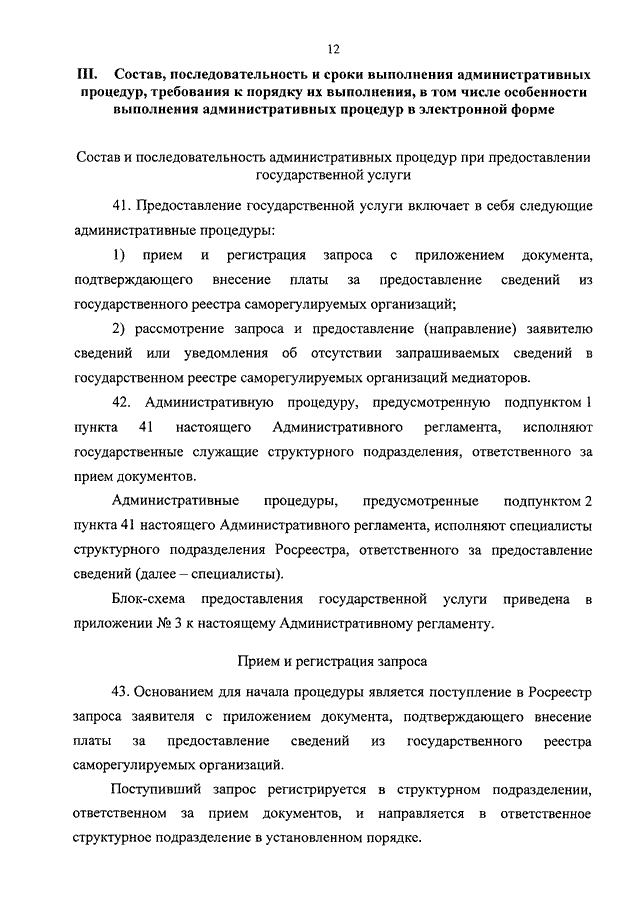 12

III. Состав, последовательность и сроки выполнения административных процедур, требования к порядку их выполнения, в том числе особенности выполнения административных процедур в электронной форме

Состав и последовательность административных процедур при предоставлении государственной услуги

41. Предоставление государственной услуги включает в себя следующие административные процедуры:

1) прием и регистрация запроса с приложением документа, подтверждающего внесение платы за предоставление сведений из государственного реестра саморегулируемых организаций;

2) рассмотрение запроса и предоставление (направление) заявителю сведений или уведомления об отсутствии запрашиваемых сведений в государственном реестре саморегулируемых организаций медиаторов.

42. Административную процедуру, предусмотренную подпунктом 1 пункта 41 настоящего Административного регламента, исполняют государственные служащие структурного подразделения, ответственного за прием документов.

Административные процедуры, предусмотренные подпунктом 2 пункта 41 настоящего Административного регламента, исполняют специалисты структурного подразделения Росреестра, ответственного за предоставление сведений (далее – специалисты).

Блок-схема предоставления государственной услуги приведена в приложении № 3 к настоящему Административному регламенту.

Прием и регистрация запроса

43. Основанием для начала процедуры является поступление в Росреестр запроса заявителя с приложением документа, подтверждающего внесение платы за предоставление сведений из государственного реестра саморегулируемых организаций.

Поступивший запрос регистрируется в структурном подразделении, ответственном за прием документов, и направляется в ответственное структурное подразделение в установленном порядке.